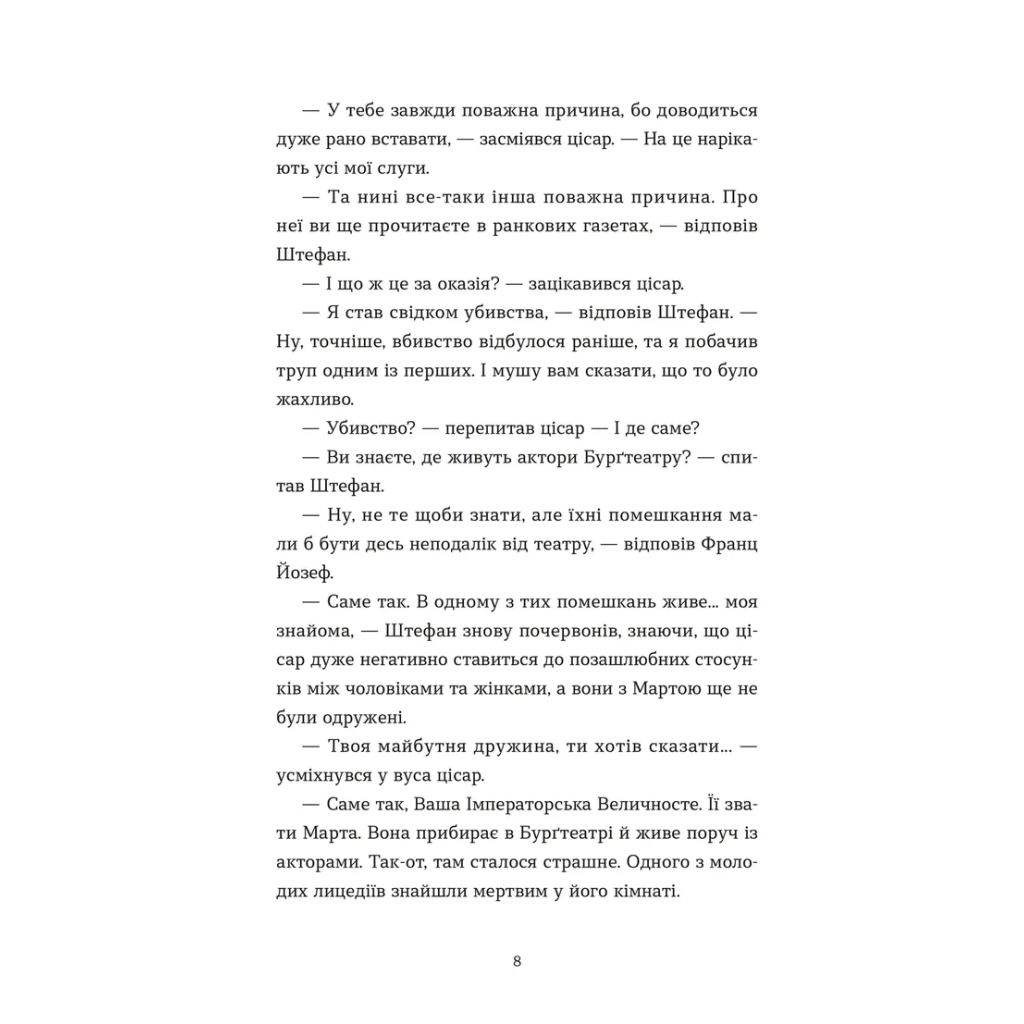 — У тебе завжди поважна причина, бо доводиться дуже рано вставати, — засміявся цісар. — На це нарікають усі мої слуги.

— Та нині все-таки інша поважна причина. Про неї ви ще прочитаєте в ранкових газетах, — відповів Штефан.

— І що ж це за оказія? — зацікавився цісар.

— Я став свідком убивства, — відповів Штефан. — Ну, точніше, вбивство відбулося раніше, та я побачив труп одним із перших. І мушу вам сказати, що то було жахливо.

— Убивство? — перепитав цісар — І де саме?

— Ви знаєте, де живуть актори Бурґтеатру? — спитав Штефан.

— Ну, не те щоби знати, але їхні помешкання мали б бути десь неподалік від театру, — відповів Франц Йозеф.

— Саме так. В одному з тих помешкань живе... моя знайома, — Штефан знову почервонів, знаючи, що цісар дуже негативно ставиться до позашлюбних стосунків між чоловіками та жінками, а вони з Мартою ще не були одружені.

— Твоя майбутня дружина, ти хотів сказати... — усміхнувся у вуса цісар.

— Саме так, Ваша Імператорська Величносте. Її звати Марта. Вона прибирає в Бурґтеатрі й живе поруч із акторами. Так-от, там сталося страшне. Одного з молодих лицедіїв знайшли мертвим у його кімнаті.

8